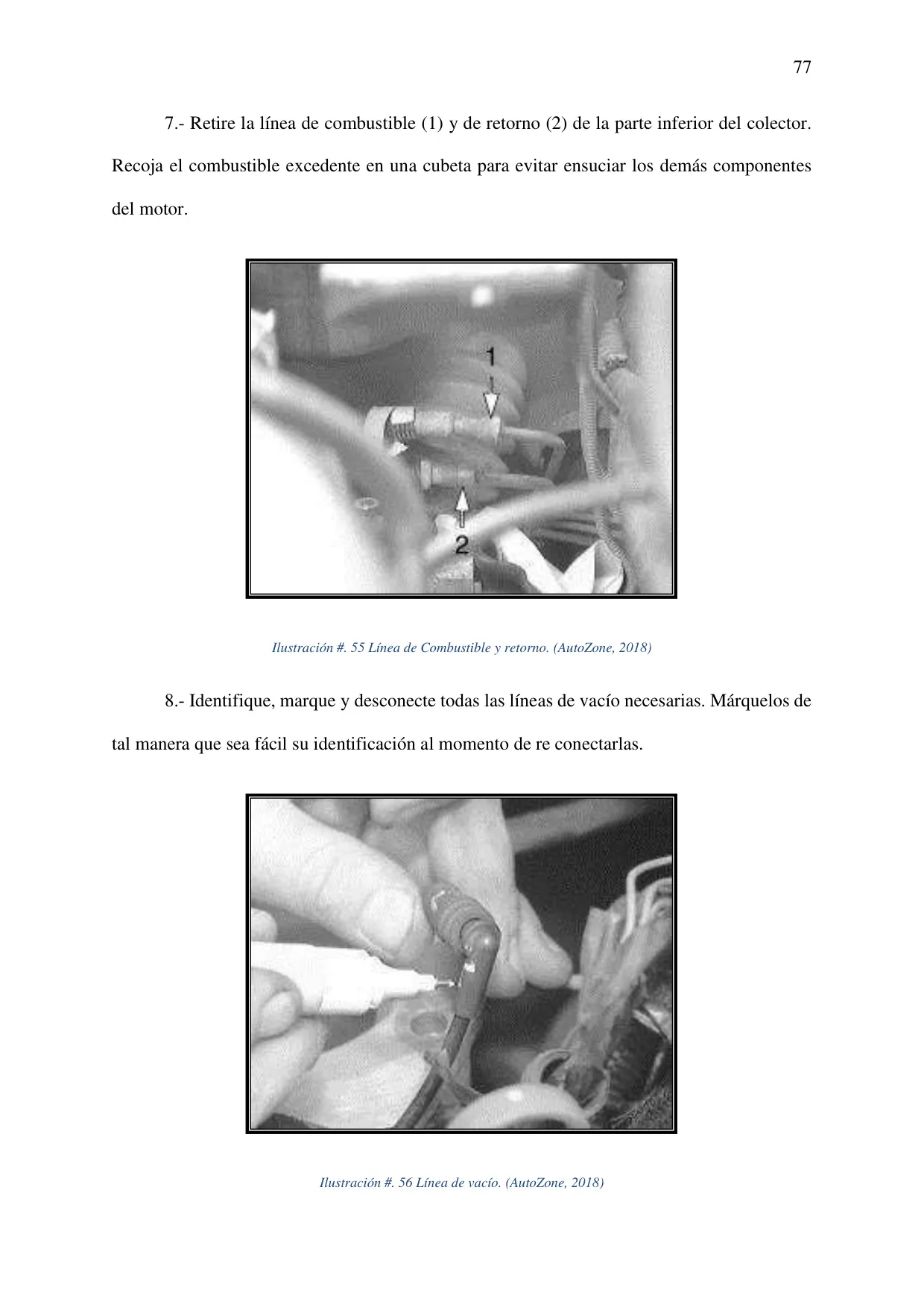 77

7.- Retire la línea de combustible (1) y de retorno (2) de la parte inferior del colector. Recoja el combustible excedente en una cubeta para evitar ensuciar los demás componentes del motor.

1

2

Ilustración #. 55 Línea de Combustible y retorno. (AutoZone, 2018)

8.- Identifique, marque y desconecte todas las líneas de vacío necesarias. Márquelos de tal manera que sea fácil su identificación al momento de re conectarlas.

Ilustración #. 56 Línea de vacío. (AutoZone, 2018)